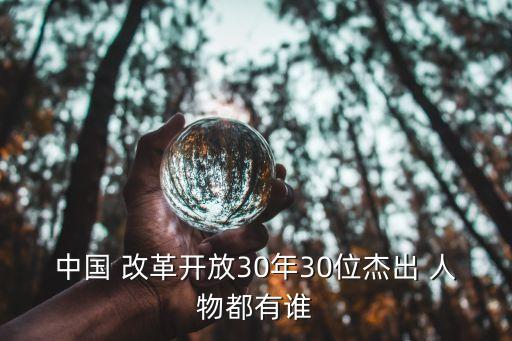 中国 改革开放30年30位杰出 人物都有谁